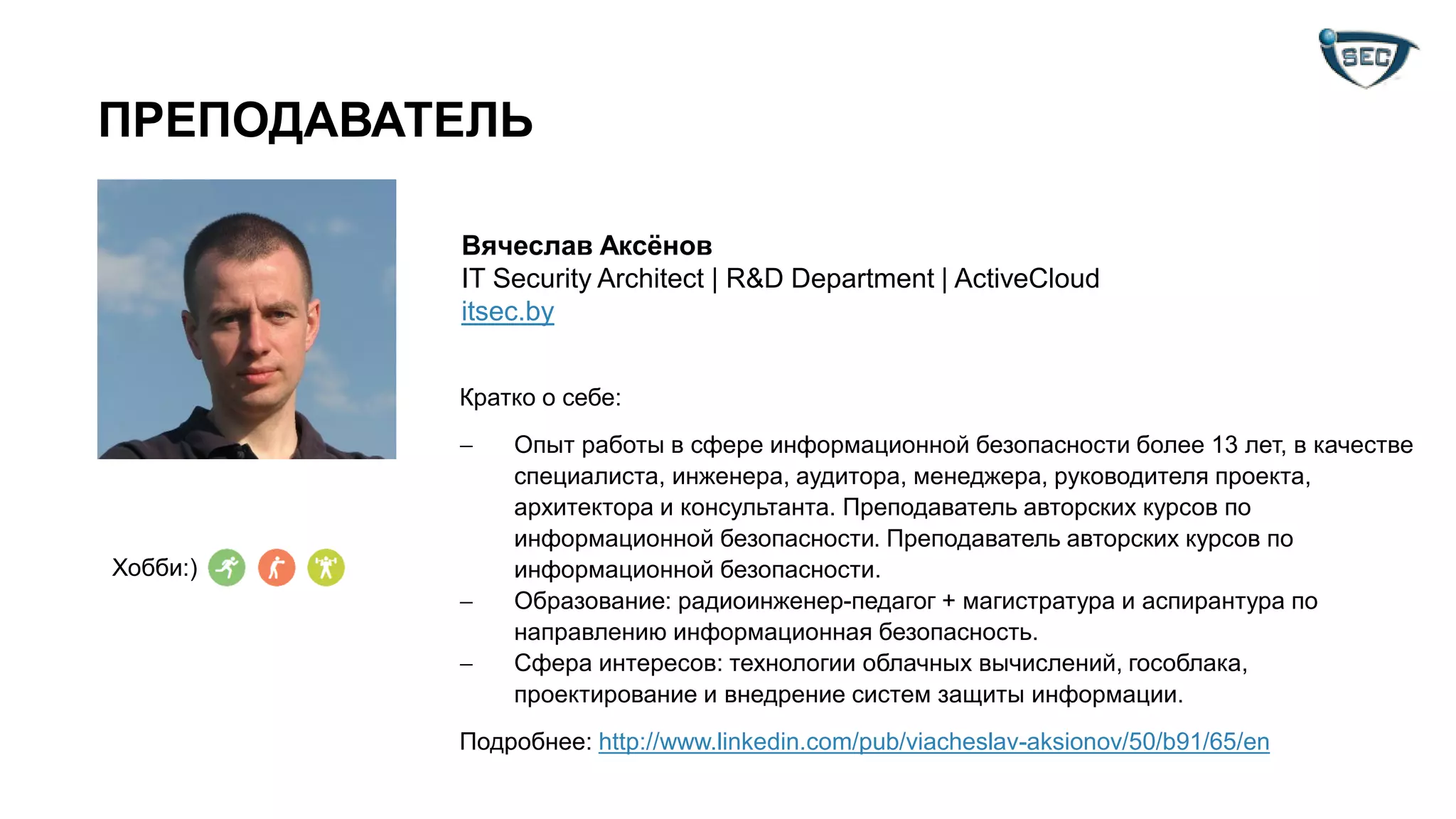 SEC

ПРЕПОДАВАТЕЛЬ

Вячеслав Аксёнов
IT Security Architect | R&D Department | ActiveCloud
itsec.by

Кратко о себе:

– Опыт работы в сфере информационной безопасности более 13 лет, в качестве специалиста, инженера, аудитора, менеджера, руководителя проекта, архитектора и консультанта. Преподаватель авторских курсов по информационной безопасности. Преподаватель авторских курсов по информационной безопасности.
– Образование: радиоинженер-педагог + магистратура и аспирантура по направлению информационная безопасность.
– Сфера интересов: технологии облачных вычислений, гособлака, проектирование и внедрение систем защиты информации.

Подробнее: http://www.linkedin.com/pub/viacheslav-aksionov/50/b91/65/en

Хобби:)